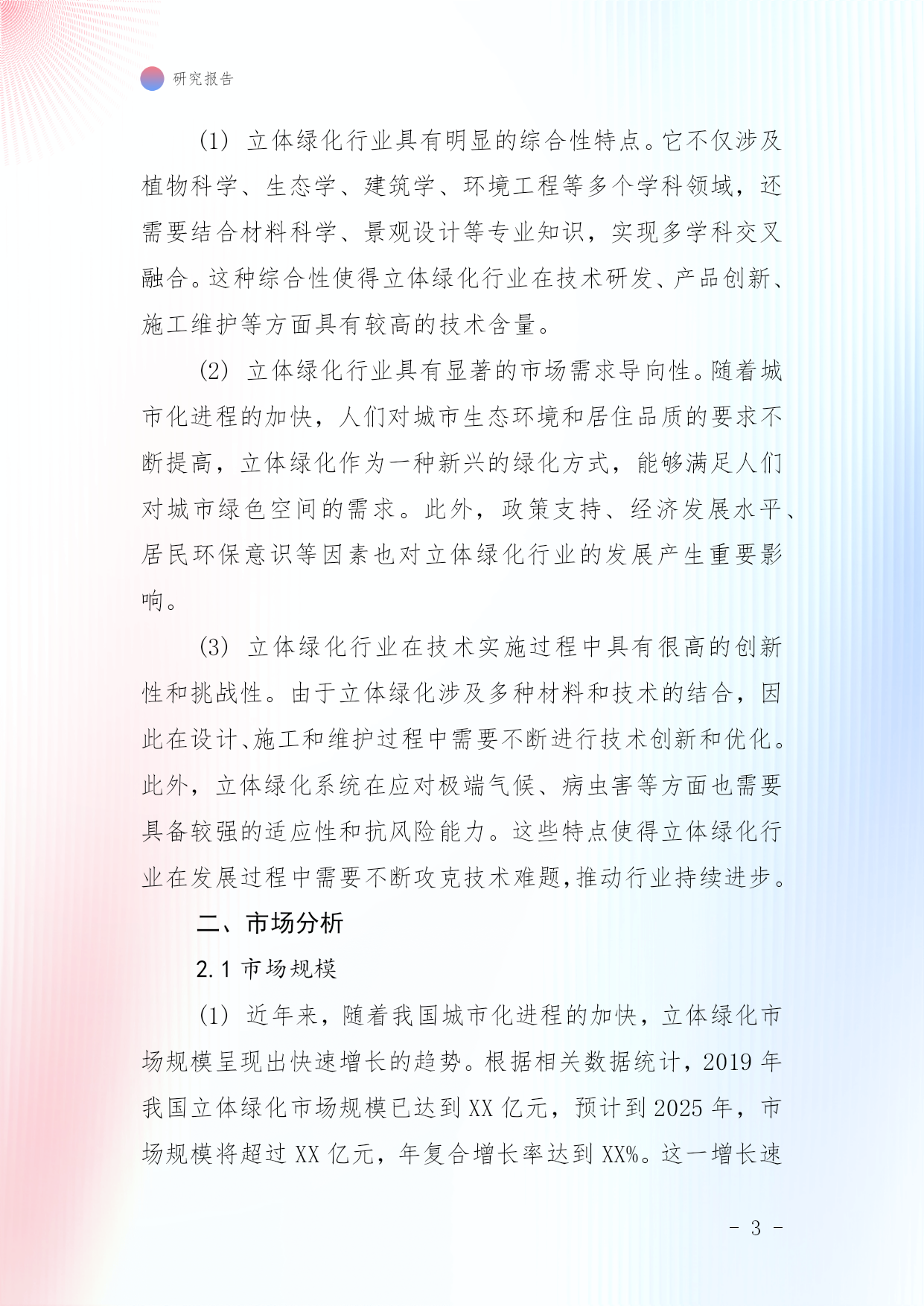 研究报告

(1) 立体绿化行业具有明显的综合性特点。它不仅涉及植物科学、生态学、建筑学、环境工程等多个学科领域，还需要结合材料科学、景观设计等专业知识，实现多学科交叉融合。这种综合性使得立体绿化行业在技术研发、产品创新、施工维护等方面具有较高的技术含量。

(2) 立体绿化行业具有显著的市场需求导向性。随着城市化进程的加快，人们对城市生态环境和居住品质的要求不断提高，立体绿化作为一种新兴的绿化方式，能够满足人们对城市绿色空间的需求。此外，政策支持、经济发展水平、居民环保意识等因素也对立体绿化行业的发展产生重要影响。

(3) 立体绿化行业在技术实施过程中具有很高的创新性和挑战性。由于立体绿化涉及多种材料和技术的结合，因此在设计、施工和维护过程中需要不断进行技术创新和优化。此外，立体绿化系统在应对极端气候、病虫害等方面也需要具备较强的适应性和抗风险能力。这些特点使得立体绿化行业在发展过程中需要不断攻克技术难题,推动行业持续进步。

二、市场分析

2.1 市场规模

(1) 近年来，随着我国城市化进程的加快，立体绿化市场规模呈现出快速增长的趋势。根据相关数据统计，2019 年我国立体绿化市场规模已达到 XX 亿元，预计到 2025 年，市场规模将超过 XX 亿元，年复合增长率达到 XX%。这一增长速

- 3 -